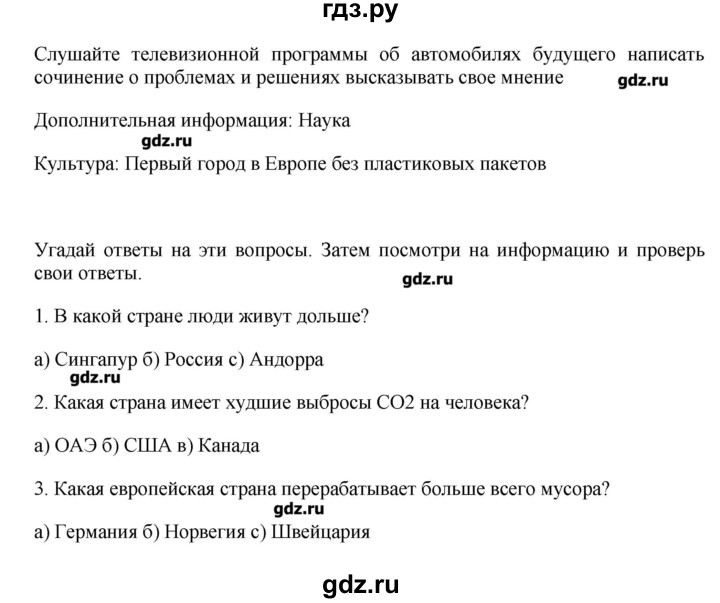 гдз.ру

Слушайте телевизионной программы об автомобилях будущего написать сочинение о проблемах и решениях высказывать свое мнение gdz.ru

Дополнительная информация: Наука
gdz.ru
Культура: Первый город в Европе без пластиковых пакетов

Угадай ответы на эти вопросы. Затем посмотри на информацию и проверь свои ответы.
gdz.ru

1. В какой стране люди живут дольше?

а) Сингапур б) Россия с) Андорра
gdz.ru
2. Какая страна имеет худшие выбросы CO2 на человека?

а) ОАЭ б) США в) Канада

3. Какая европейская страна перерабатывает больше всего мусора?
gdz.ru
а) Германия б) Норвегия с) Швейцария

gdz.ru